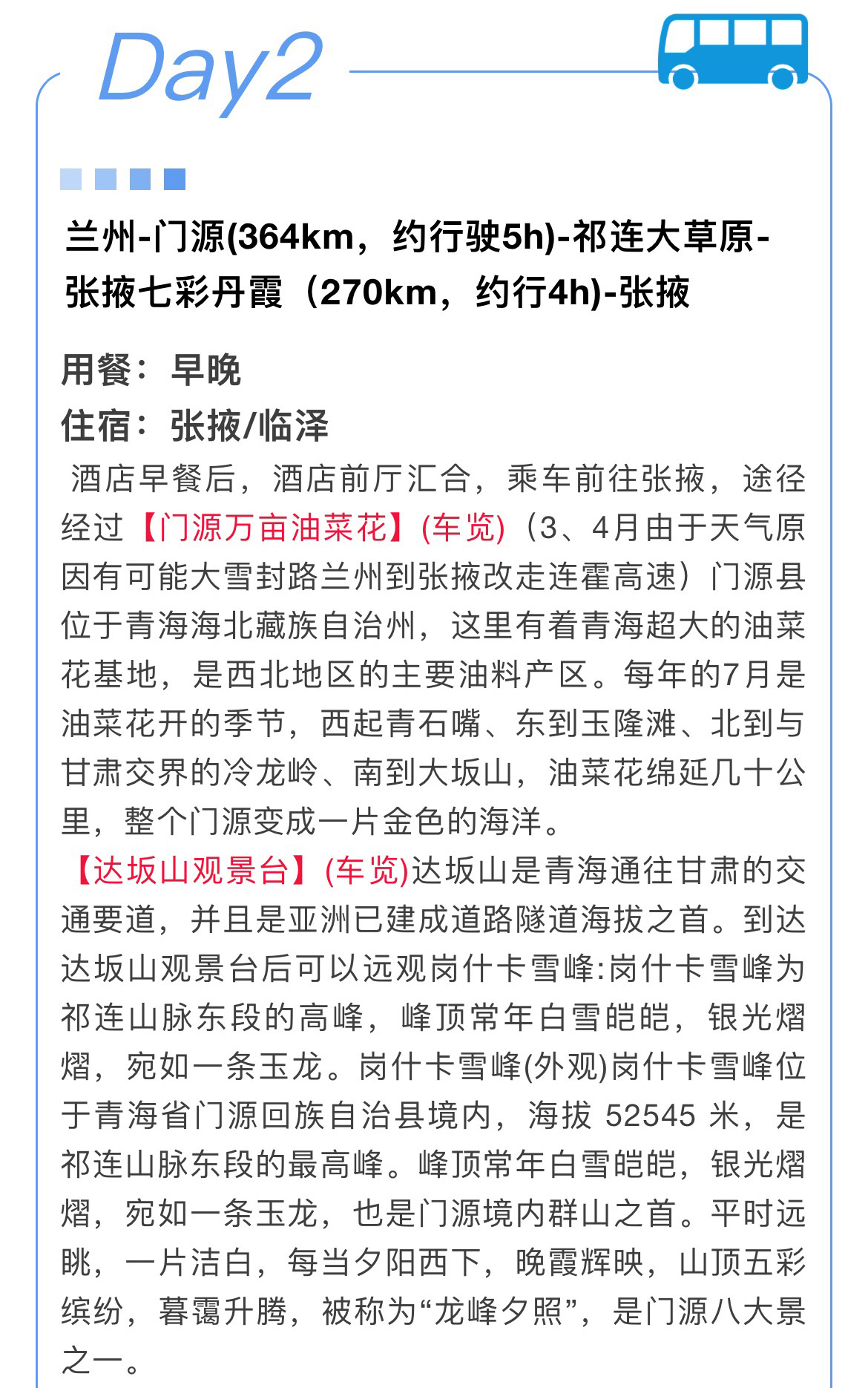 Day2

兰州-门源(364km，约行驶5h)-祁连大草原-张掖七彩丹霞（270km，约行4h)-张掖

用餐：早晚
住宿：张掖/临泽
酒店早餐后，酒店前厅汇合，乘车前往张掖，途径经过【门源万亩油菜花】(车览)（3、4月由于天气原因有可能大雪封路兰州到张掖改走连霍高速）门源县位于青海海北藏族自治州，这里有着青海超大的油菜花基地，是西北地区的主要油料产区。每年的7月是油菜花开的季节，西起青石嘴、东到玉隆滩、北到与甘肃交界的冷龙岭、南到大坂山，油菜花绵延几十公里，整个门源变成一片金色的海洋。
【达坂山观景台】(车览)达坂山是青海通往甘肃的交通要道，并且是亚洲已建成道路隧道海拔之首。到达达坂山观景台后可以远观岗什卡雪峰:岗什卡雪峰为祁连山脉东段的高峰，峰顶常年白雪皑皑，银光熠熠，宛如一条玉龙。岗什卡雪峰(外观)岗什卡雪峰位于青海省门源回族自治县境内，海拔 52545 米，是祁连山脉东段的最高峰。峰顶常年白雪皑皑，银光熠熠，宛如一条玉龙，也是门源境内群山之首。平时远眺，一片洁白，每当夕阳西下，晚霞辉映，山顶五彩缤纷，暮霭升腾，被称为“龙峰夕照”，是门源八大景之一。